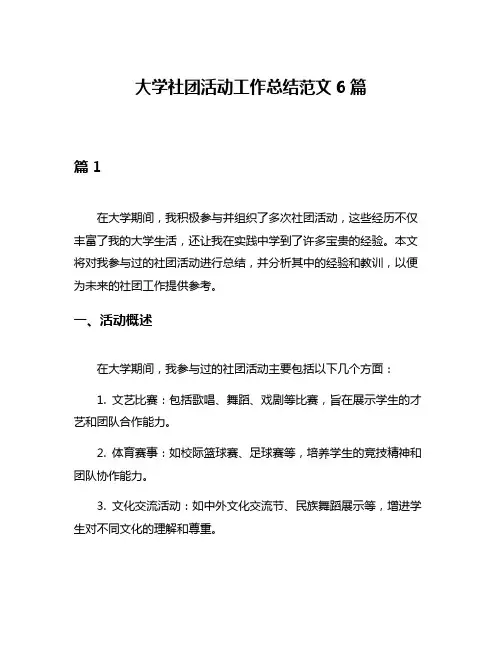 大学社团活动工作总结范文 6 篇

篇 1

在大学期间，我积极参与并组织了多次社团活动，这些经历不仅丰富了我的大学生活，还让我在实践中学到了许多宝贵的经验。本文将对我参与过的社团活动进行总结，并分析其中的经验和教训，以便为未来的社团工作提供参考。

一、活动概述

在大学期间，我参与过的社团活动主要包括以下几个方面：

1. 文艺比赛：包括歌唱、舞蹈、戏剧等比赛，旨在展示学生的才艺和团队合作能力。

2. 体育赛事：如校际篮球赛、足球赛等，培养学生的竞技精神和团队协作能力。

3. 文化交流活动：如中外文化交流节、民族舞蹈展示等，增进学生对不同文化的理解和尊重。